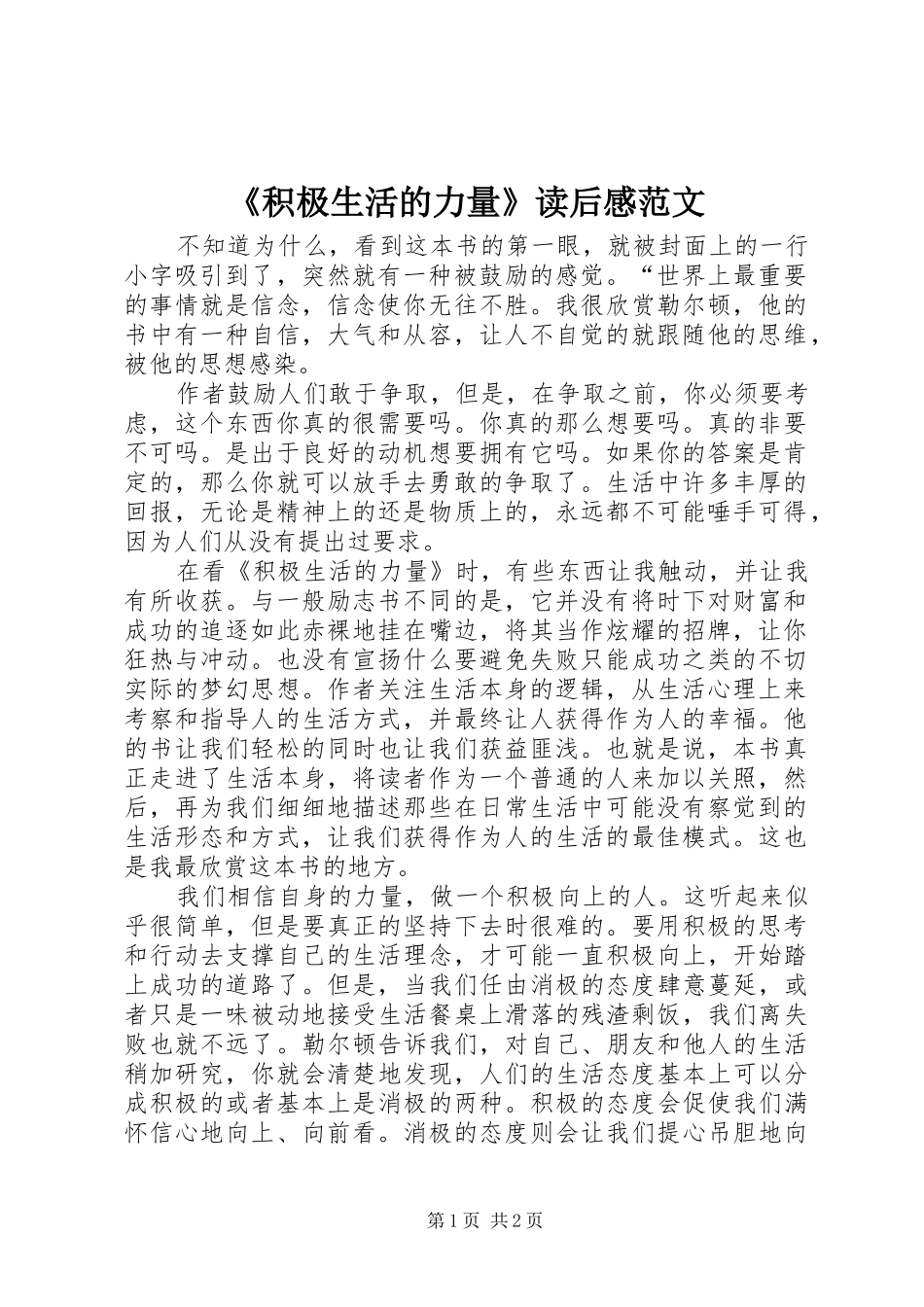 《积极生活的力量》读后感范文

不知道为什么，看到这本书的第一眼，就被封面上的一行小字吸引到了，突然就有一种被鼓励的感觉。“世界上最重要的事情就是信念，信念使你无往不胜。我很欣赏勒尔顿，他的书中有一种自信，大气和从容，让人不自觉的就跟随他的思维，被他的思想感染。

作者鼓励人们敢于争取，但是，在争取之前，你必须要考虑，这个东西你真的很需要吗。你真的那么想要吗。真的非要不可吗。是出于良好的动机想要拥有它吗。如果你的答案是肯定的，那么你就可以放手去勇敢的争取了。生活中许多丰厚的回报，无论是精神上的还是物质上的，永远都不可能唾手可得，因为人们从没有提出过要求。

在看《积极生活的力量》时，有些东西让我触动，并让我有所收获。与一般励志书不同的是，它并没有将时下对财富和成功的追逐如此赤裸地挂在嘴边，将其当作炫耀的招牌，让你狂热与冲动。也没有宣扬什么要避免失败只能成功之类的不切实际的梦幻思想。作者关注生活本身的逻辑，从生活心理上来考察和指导人的生活方式，并最终让人获得作为人的幸福。他的书让我们轻松的同时也让我们获益匪浅。也就是说，本书真正走进了生活本身，将读者作为一个普通的人来加以关照，然后，再为我们细细地描述那些在日常生活中可能没有察觉到的生活形态和方式，让我们获得作为人的生活的最佳模式。这也是我最欣赏这本书的地方。

我们相信自身的力量，做一个积极向上的人。这听起来似乎很简单，但是要真正的坚持下去时很难的。要用积极的思考和行动去支撑自己的生活理念，才可能一直积极向上，开始踏上成功的道路了。但是，当我们任由消极的态度肆意蔓延，或者只是一味被动地接受生活餐桌上滑落的残渣剩饭，我们离失败也就不远了。勒尔顿告诉我们，对自己、朋友和他人的生活稍加研究，你就会清楚地发现，人们的生活态度基本上可以分成积极的或者基本上是消极的两种。积极的态度会促使我们满怀信心地向上、向前看。消极的态度则会让我们提心吊胆地向

第1页 共2页